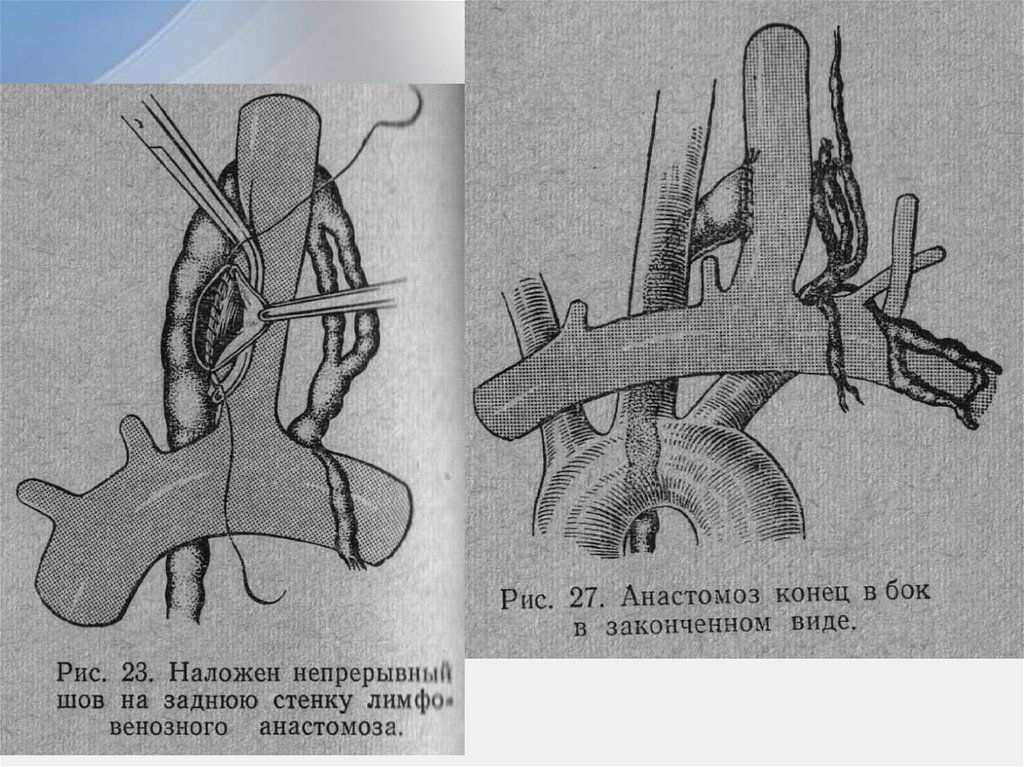 Рис. 23. Наложен непрерывный шов на заднюю стенку лимфовенозного анастомоза.

Рис. 27. Анастомоз конец в бок в законченном виде.